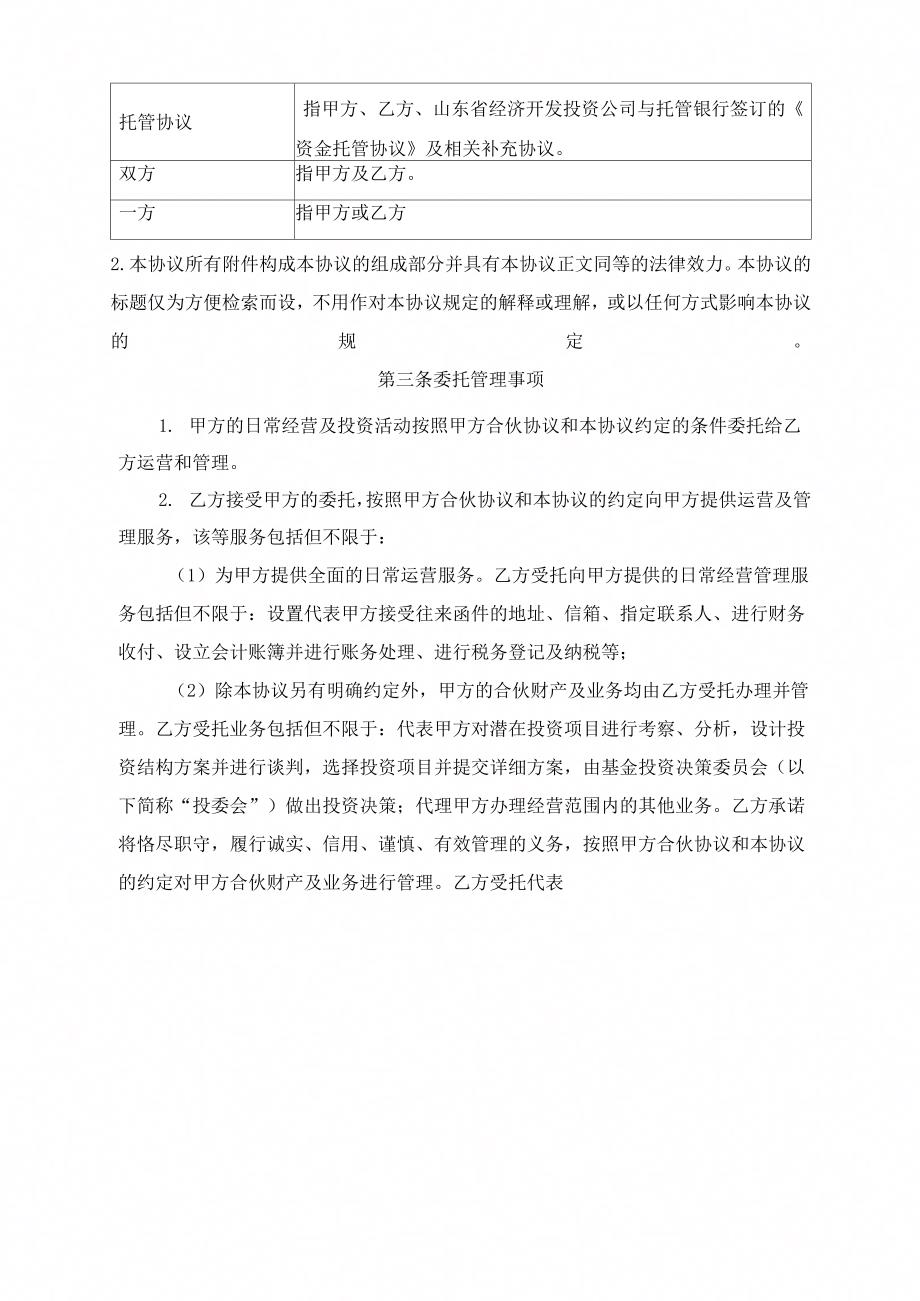 | 托管协议 | 指甲方、乙方、山东省经济开发投资公司与托管银行签订的《资金托管协议》及相关补充协议。 |
|---|---|
| 双方 | 指甲方及乙方。 |
| 一方 | 指甲方或乙方 |

2.本协议所有附件构成本协议的组成部分并具有本协议正文同等的法律效力。本协议的标题仅为方便检索而设，不用作对本协议规定的解释或理解，或以任何方式影响本协议的规定。

第三条委托管理事项

1. 甲方的日常经营及投资活动按照甲方合伙协议和本协议约定的条件委托给乙方运营和管理。

2. 乙方接受甲方的委托，按照甲方合伙协议和本协议的约定向甲方提供运营及管理服务，该等服务包括但不限于：

（1）为甲方提供全面的日常运营服务。乙方受托向甲方提供的日常经营管理服务包括但不限于：设置代表甲方接受往来函件的地址、信箱、指定联系人、进行财务收付、设立会计账簿并进行账务处理、进行税务登记及纳税等；

（2）除本协议另有明确约定外，甲方的合伙财产及业务均由乙方受托办理并管理。乙方受托业务包括但不限于：代表甲方对潜在投资项目进行考察、分析，设计投资结构方案并进行谈判，选择投资项目并提交详细方案，由基金投资决策委员会（以下简称“投委会”）做出投资决策；代理甲方办理经营范围内的其他业务。乙方承诺将恪尽职守，履行诚实、信用、谨慎、有效管理的义务，按照甲方合伙协议和本协议的约定对甲方合伙财产及业务进行管理。乙方受托代表